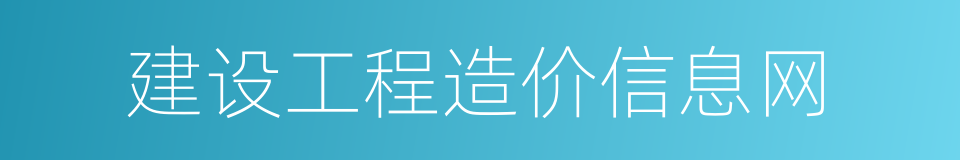 建设工程造价信息网